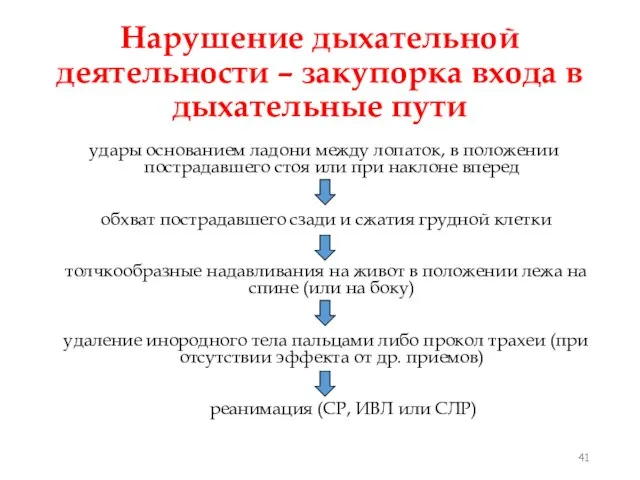 Нарушение дыхательной деятельности – закупорка входа в дыхательные пути

удары основанием ладони между лопаток, в положении пострадавшего стоя или при наклоне вперед

обхват пострадавшего сзади и сжатия грудной клетки

толчкообразные надавливания на живот в положении лежа на спине (или на боку)

удаление инородного тела пальцами либо прокол трахеи (при отсутствии эффекта от др. приемов)

реанимация (СР, ИВЛ или СЛР)

41